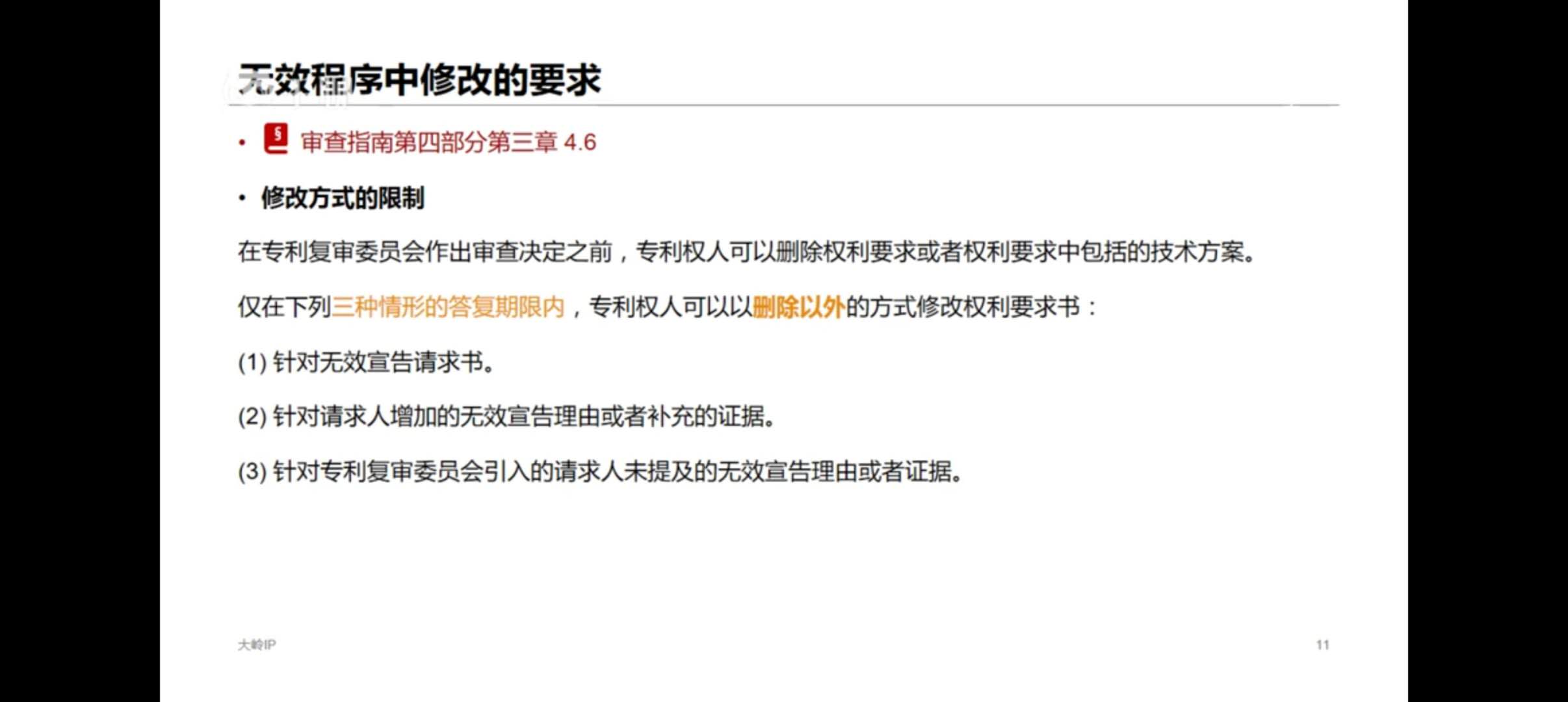 无效程序中修改的要求

• 审查指南第四部分第三章4.6

• 修改方式的限制

在专利复审委员会作出审查决定之前，专利权人可以删除权利要求或者权利要求中包括的技术方案。

仅在下列三种情形的答复期限内，专利权人可以以删除以外的方式修改权利要求书：

(1)针对无效宣告请求书。

(2)针对请求人增加的无效宣告理由或者补充的证据。

(3)针对专利复审委员会引入的请求人未提及的无效宣告理由或者证据。

大岭IP

11